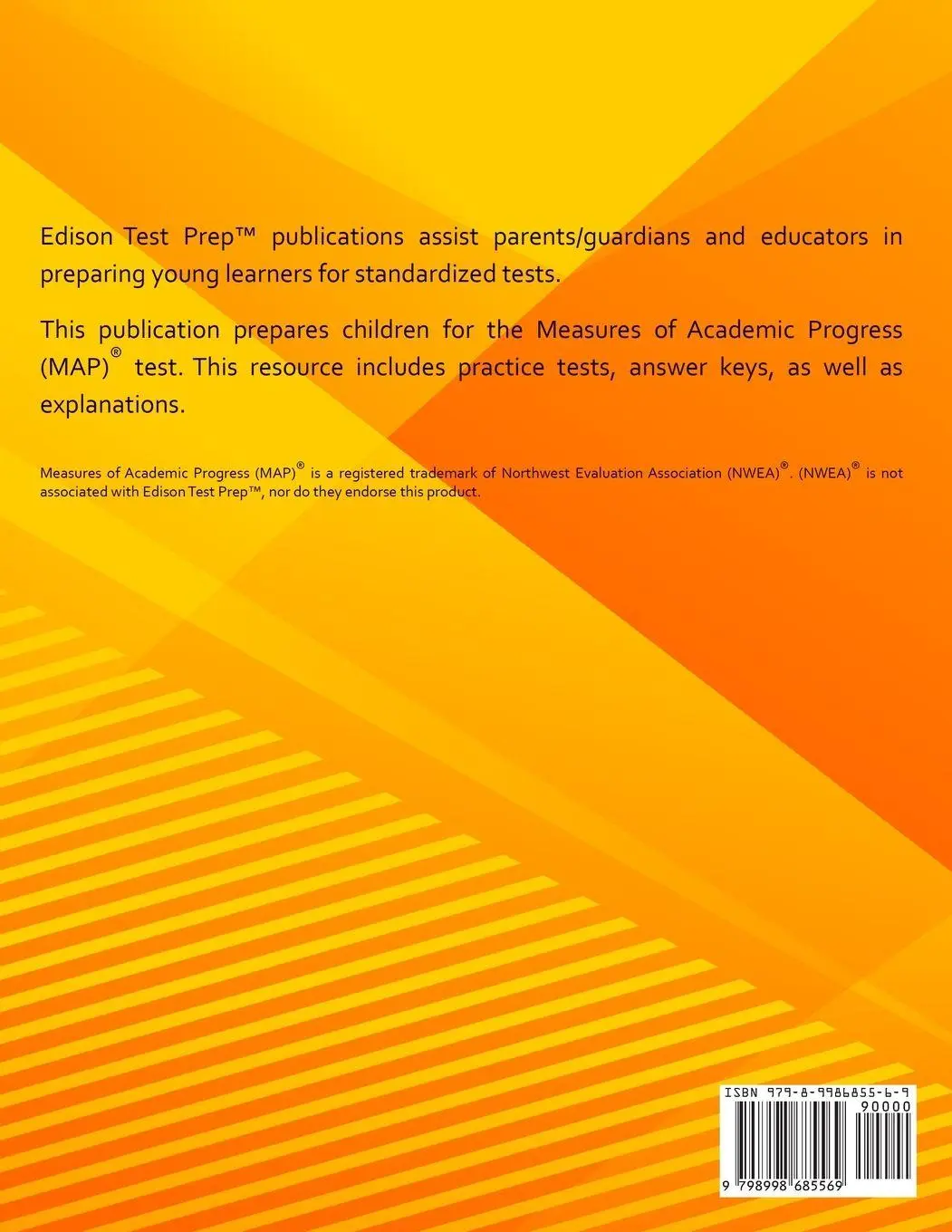 Edison Test Prep™ publications assist parents/guardians and educators in preparing young learners for standardized tests.

This publication prepares children for the Measures of Academic Progress (MAP)® test. This resource includes practice tests, answer keys, as well as explanations.

Measures of Academic Progress (MAP)® is a registered trademark of Northwest Evaluation Association (NWEA)®. (NWEA)® is not associated with Edison Test Prep™, nor do they endorse this product.

ISBN 979-8-9986855-6-9

90000

9 798998 685569